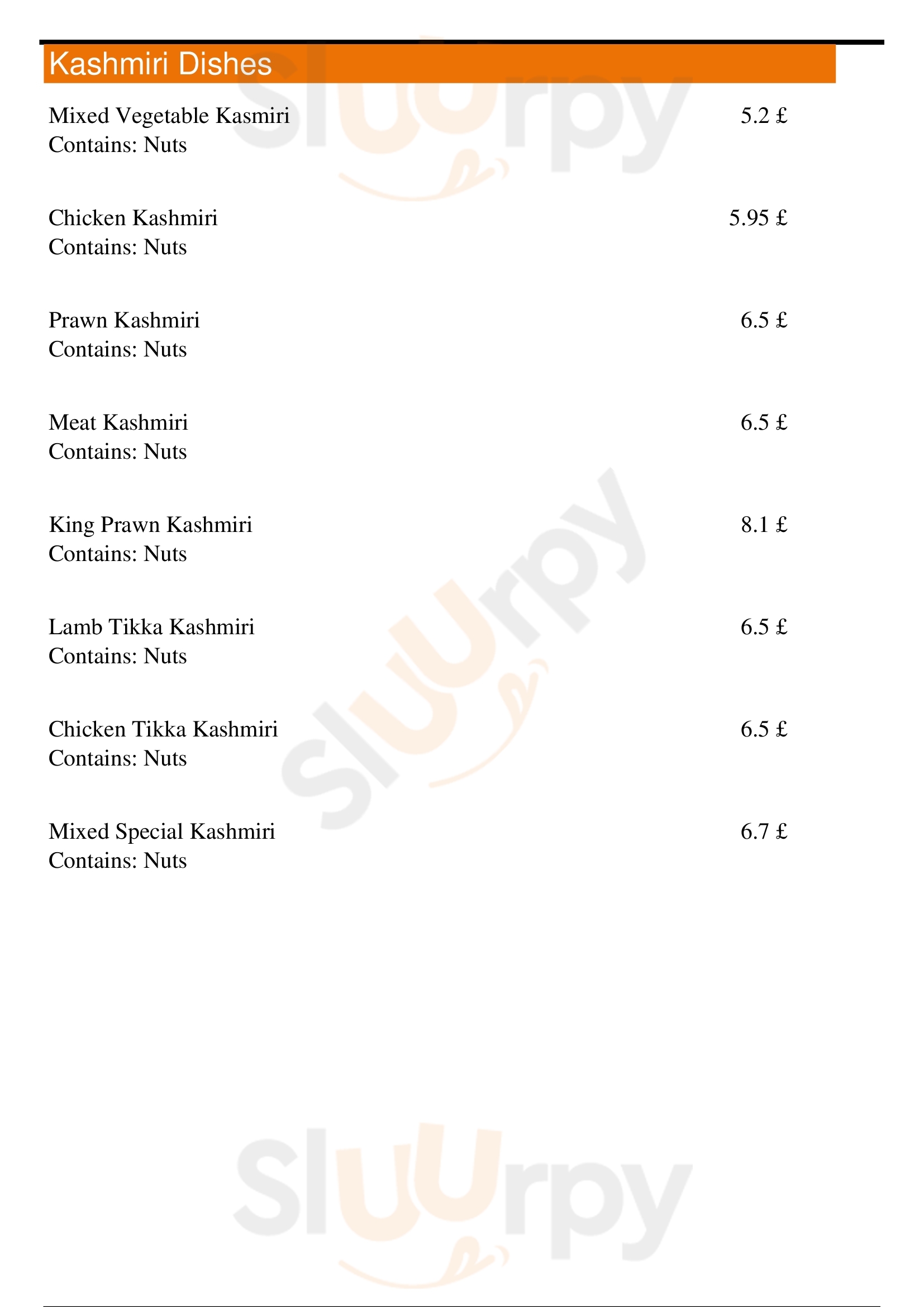 Kashmiri Dishes

Mixed Vegetable Kasmiri 5.2 £
Contains: Nuts

Chicken Kashmiri 5.95 £
Contains: Nuts

Prawn Kashmiri 6.5 £
Contains: Nuts

Meat Kashmiri 6.5 £
Contains: Nuts

King Prawn Kashmiri 8.1 £
Contains: Nuts

Lamb Tikka Kashmiri 6.5 £
Contains: Nuts

Chicken Tikka Kashmiri 6.5 £
Contains: Nuts

Mixed Special Kashmiri 6.7 £
Contains: Nuts

Sluurpy
Sluurpy
Sluurpy